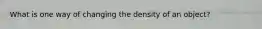 What is one way of changing the density of an object?